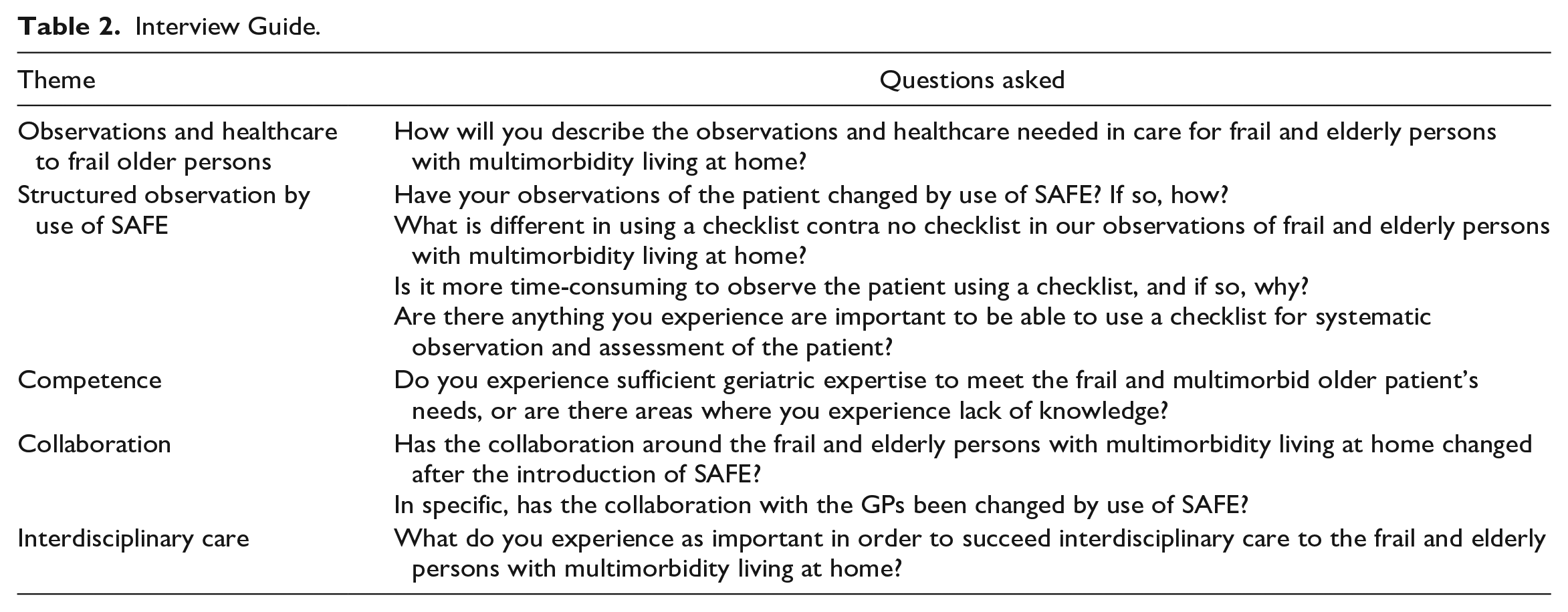 Table 2. Interview Guide.

| Theme | Questions asked |
|---|---|
| Observations and healthcare to frail older persons | How will you describe the observations and healthcare needed in care for frail and elderly persons with multimorbidity living at home? |
| Structured observation by use of SAFE | Have your observations of the patient changed by use of SAFE? If so, how? |
| | What is different in using a checklist contra no checklist in our observations of frail and elderly persons with multimorbidity living at home? |
| | Is it more time-consuming to observe the patient using a checklist, and if so, why? |
| | Are there anything you experience are important to be able to use a checklist for systematic observation and assessment of the patient? |
| Competence | Do you experience sufficient geriatric expertise to meet the frail and multimorbid older patient's needs, or are there areas where you experience lack of knowledge? |
| Collaboration | Has the collaboration around the frail and elderly persons with multimorbidity living at home changed after the introduction of SAFE? |
| | In specific, has the collaboration with the GPs been changed by use of SAFE? |
| Interdisciplinary care | What do you experience as important in order to succeed interdisciplinary care to the frail and elderly persons with multimorbidity living at home? |